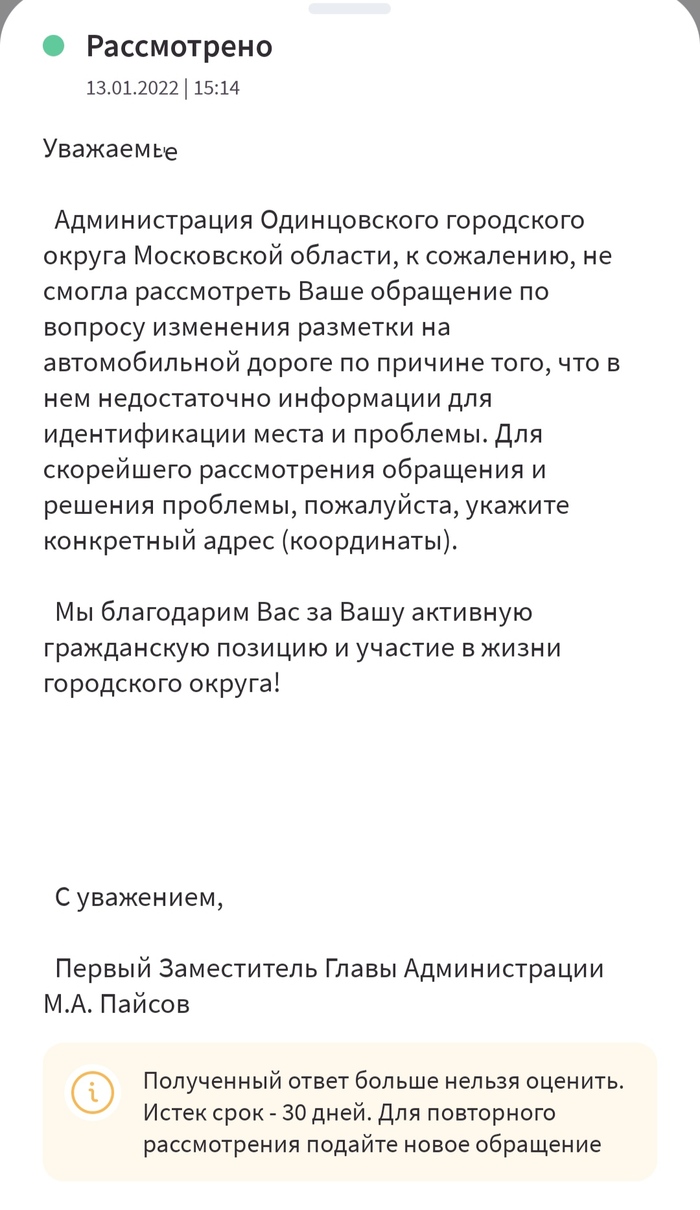 Рассмотрено
13.01.2022 | 15:14

Уважаемые

Администрация Одинцовского городского округа Московской области, к сожалению, не смогла рассмотреть Ваше обращение по вопросу изменения разметки на автомобильной дороге по причине того, что в нем недостаточно информации для идентификации места и проблемы. Для скорейшего рассмотрения обращения и решения проблемы, пожалуйста, укажите конкретный адрес (координаты).

Мы благодарим Вас за Вашу активную гражданскую позицию и участие в жизни городского округа!

С уважением,

Первый Заместитель Главы Администрации М.А. Пайсов

Полученный ответ больше нельзя оценить. Истек срок - 30 дней. Для повторного рассмотрения подайте новое обращение